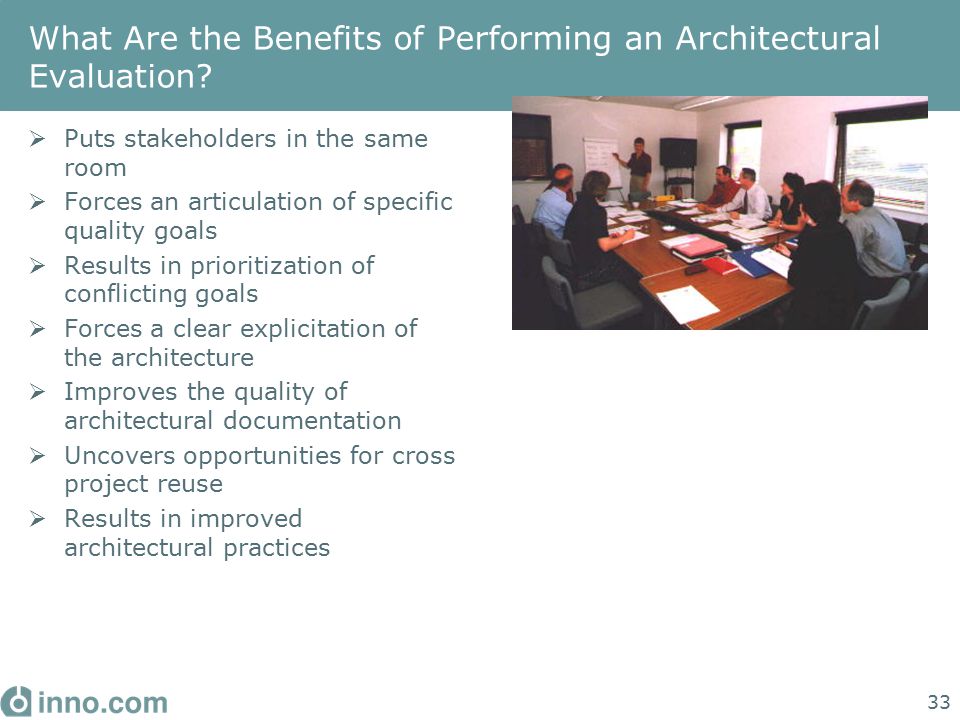 What Are the Benefits of Performing an Architectural Evaluation?

➢ Puts stakeholders in the same room
➢ Forces an articulation of specific quality goals
➢ Results in prioritization of conflicting goals
➢ Forces a clear explicitation of the architecture
➢ Improves the quality of architectural documentation
➢ Uncovers opportunities for cross project reuse
➢ Results in improved architectural practices

inno.com

33